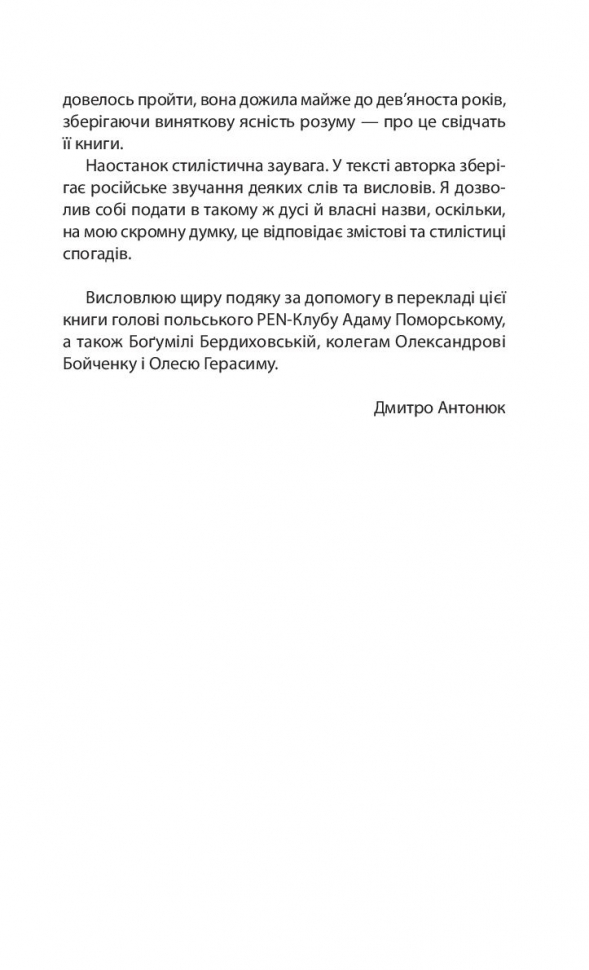 довелось пройти, вона дожила майже до дев'яноста років, зберігаючи виняткову ясність розуму — про це свідчать її книги.

Наостанок стилістична заувага. У тексті авторка зберігає російське звучання деяких слів та висловів. Я дозволив собі подати в такому ж дусі й власні назви, оскільки, на мою скромну думку, це відповідає змістові та стилістиці спогадів.

Висловлюю щиру подяку за допомогу в перекладі цієї книги голові польського PEN-Клубу Адаму Поморському, а також Боґумілі Бердиховській, колегам Олександрові Бойченку і Олесю Герасиму.

Дмитро Антонюк